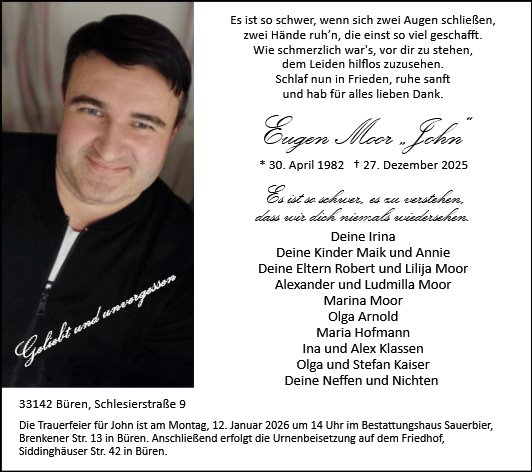 Geliebt und unvergessen

Es ist so schwer, wenn sich zwei Augen schließen,
zwei Hände ruh'n, die einst so viel geschafft.
Wie schmerzlich war's, vor dir zu stehen,
dem Leiden hilflos zuzusehen.
Schlaf nun in Frieden, ruhe sanft
und hab für alles lieben Dank.

Eugen Moor „John"

* 30. April 1982 † 27. Dezember 2025

Es ist so schwer, es zu verstehen,
dass wir dich niemals wiedersehen.

Deine Irina
Deine Kinder Maik und Annie
Deine Eltern Robert und Lilija Moor
Alexander und Ludmilla Moor
Marina Moor
Olga Arnold
Maria Hofmann
Ina und Alex Klassen
Olga und Stefan Kaiser
Deine Neffen und Nichten

33142 Büren, Schlesierstraße 9

Die Trauerfeier für John ist am Montag, 12. Januar 2026 um 14 Uhr im Bestattungshaus Sauerbier, Brenkener Str. 13 in Büren. Anschließend erfolgt die Urnenbeisetzung auf dem Friedhof, Siddinghäuser Str. 42 in Büren.